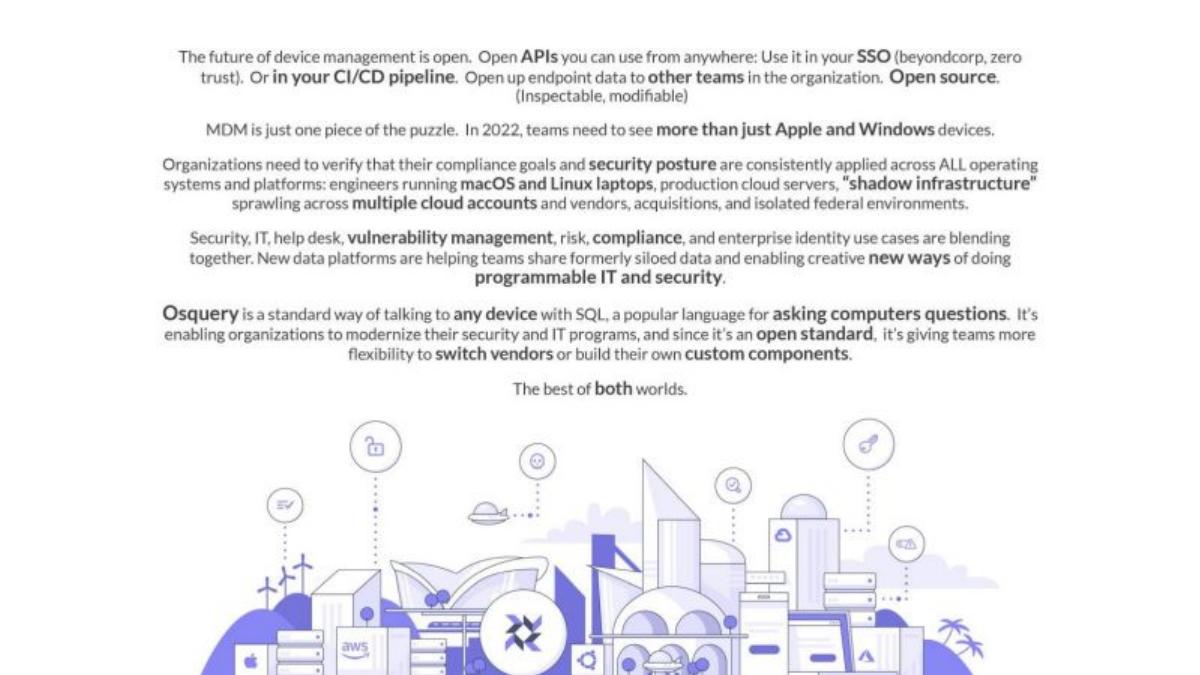 The future of device management is open. Open APIs you can use from anywhere: Use it in your SSO (beyondcorp, zero trust). Or in your CI/CD pipeline. Open up endpoint data to other teams in the organization. Open source. (Inspectable, modifiable)

MDM is just one piece of the puzzle. In 2022, teams need to see more than just Apple and Windows devices.

Organizations need to verify that their compliance goals and security posture are consistently applied across ALL operating systems and platforms: engineers running macOS and Linux laptops, production cloud servers, "shadow infrastructure" sprawling across multiple cloud accounts and vendors, acquisitions, and isolated federal environments.

Security, IT, help desk, vulnerability management, risk, compliance, and enterprise identity use cases are blending together. New data platforms are helping teams share formerly siloed data and enabling creative new ways of doing programmable IT and security.

Osquery is a standard way of talking to any device with SQL, a popular language for asking computers questions. It's enabling organizations to modernize their security and IT programs, and since it's an open standard, it's giving teams more flexibility to switch vendors or build their own custom components.

The best of both worlds.

aws